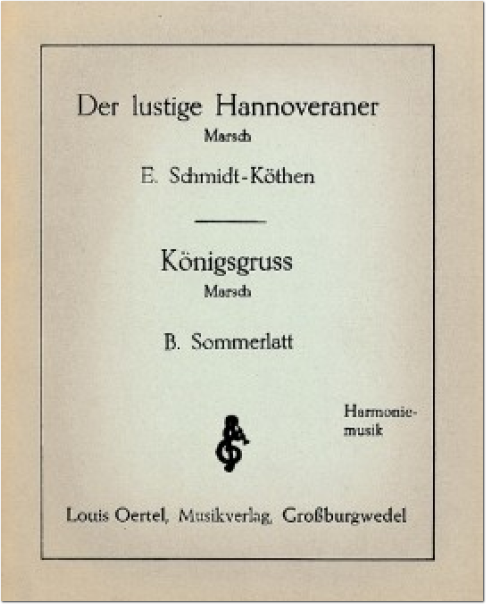 Der lustige Hannoveraner
Marsch
E. Schmidt-Köthen

Königsgruss
Marsch
B. Sommerlatt

Harmoniemusik

Louis Oertel, Musikverlag, Großburgwedel